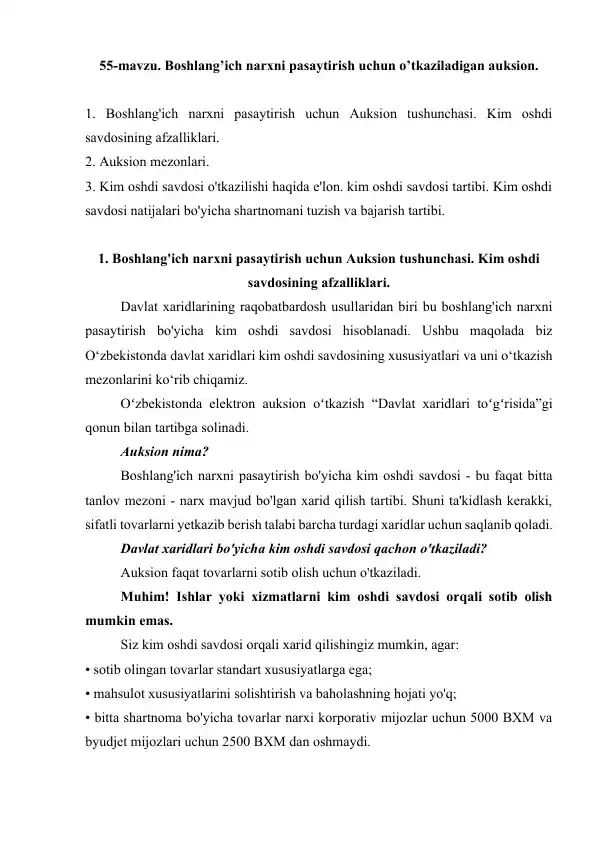 55-mavzu. Boshlang’ich narxni pasaytirish uchun o’tkaziladigan auksion.

1. Boshlang'ich narxni pasaytirish uchun Auksion tushunchasi. Kim oshdi savdosining afzalliklari.
2. Auksion mezonlari.
3. Kim oshdi savdosi o'tkazilishi haqida e'lon. kim oshdi savdosi tartibi. Kim oshdi savdosi natijalari bo'yicha shartnomani tuzish va bajarish tartibi.

1. Boshlang'ich narxni pasaytirish uchun Auksion tushunchasi. Kim oshdi savdosining afzalliklari.

Davlat xaridlarining raqobatbardosh usullaridan biri bu boshlang'ich narxni pasaytirish bo'yicha kim oshdi savdosi hisoblanadi. Ushbu maqolada biz O‘zbekistonda davlat xaridlari kim oshdi savdosining xususiyatlari va uni o‘tkazish mezonlarini ko‘rib chiqamiz.

O‘zbekistonda elektron auksion o‘tkazish “Davlat xaridlari to‘g‘risida”gi qonun bilan tartibga solinadi.

Auksion nima?

Boshlang'ich narxni pasaytirish bo'yicha kim oshdi savdosi - bu faqat bitta tanlov mezoni - narx mavjud bo'lgan xarid qilish tartibi. Shuni ta'kidlash kerakki, sifatli tovarlarni yetkazib berish talabi barcha turdagi xaridlar uchun saqlanib qoladi.

Davlat xaridlari bo'yicha kim oshdi savdosi qachon o'tkaziladi?

Auksion faqat tovarlarni sotib olish uchun o'tkaziladi.

Muhim! Ishlar yoki xizmatlarni kim oshdi savdosi orqali sotib olish mumkin emas.

Siz kim oshdi savdosi orqali xarid qilishingiz mumkin, agar:
• sotib olingan tovarlar standart xususiyatlarga ega;
• mahsulot xususiyatlarini solishtirish va baholashning hojati yo'q;
• bitta shartnoma bo'yicha tovarlar narxi korporativ mijozlar uchun 5000 BXM va byudjet mijozlari uchun 2500 BXM dan oshmaydi.